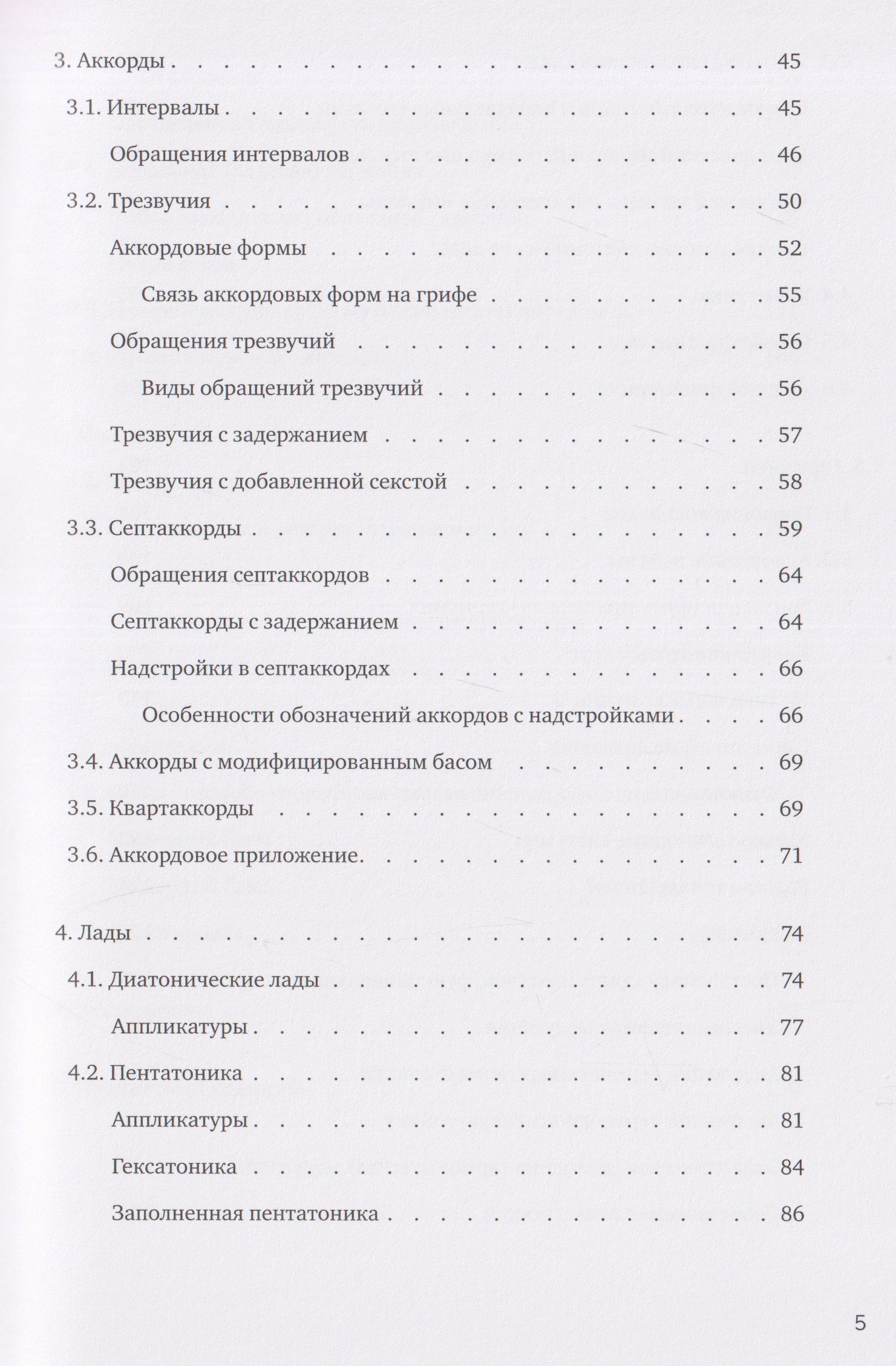 3. Аккорды 45

3.1. Интервалы 45

Обращения интервалов 46

3.2. Трезвучия 50

Аккордовые формы 52

Связь аккордовых форм на грифе 55

Обращения трезвучий 56

Виды обращений трезвучий 56

Трезвучия с задержанием 57

Трезвучия с добавленной секстой 58

3.3. Септаккорды 59

Обращения септаккордов 64

Септаккорды с задержанием 64

Надстройки в септаккордах 66

Особенности обозначений аккордов с надстройками 66

3.4. Аккорды с модифицированным басом 69

3.5. Квартаккорды 69

3.6. Аккордовое приложение 71

4. Лады 74

4.1. Диатонические лады 74

Аппликатуры 77

4.2. Пентатоника 81

Аппликатуры 81

Гексатоника 84

Заполненная пентатоника 86

5